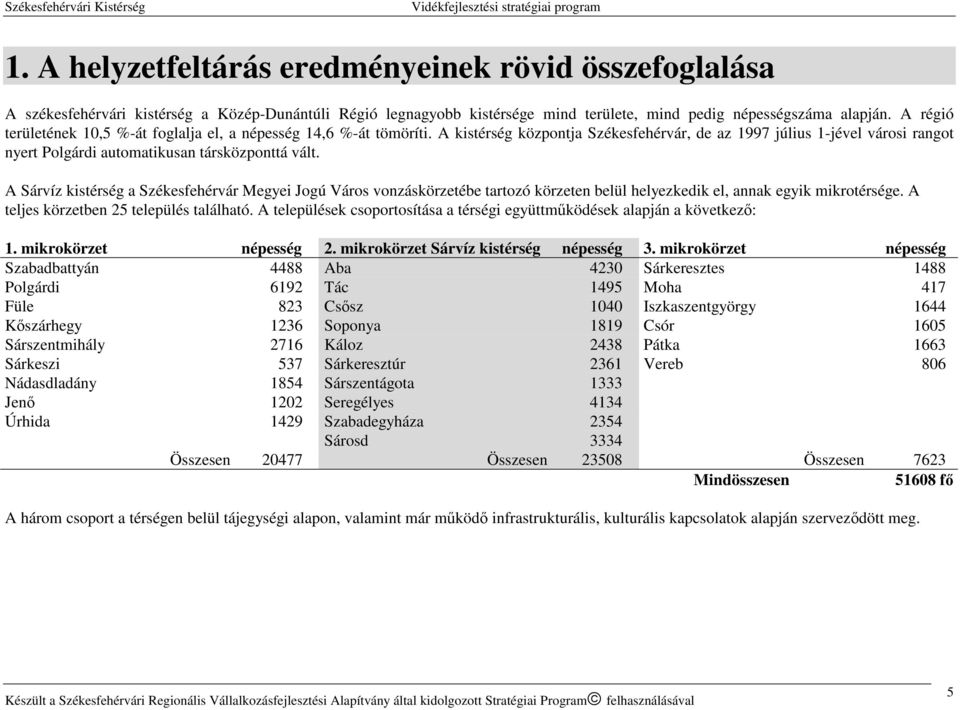 Székesfehérvári Kistérség Vidékfejlesztési stratégiai program

1. A helyzetfeltárás eredményeinek rövid összefoglalása

A székesfehérvári kistérség a Közép-Dunántúli Régió legnagyobb kistérsége mind területe, mind pedig népességszáma alapján. A régió területének 10,5 %-át foglalja el, a népesség 14,6 %-át tömöríti. A kistérség központja Székesfehérvár, de az 1997 július 1-jével városi rangot nyert Polgárdi automatikusan társközponttá vált.

A Sárvíz kistérség a Székesfehérvár Megyei Jogú Város vonzáskörzetébe tartozó körzeten belül helyezkedik el, annak egyik mikrotérsége. A teljes körzetben 25 település található. A települések csoportosítása a térségi együttműködések alapján a következő:

| 1. mikrokörzet | népesség | 2. mikrokörzet Sárvíz kistérség | népesség | 3. mikrokörzet | népesség |
|---|---|---|---|---|---|
| Szabadbattyán | 4488 | Aba | 4230 | Sárkeresztes | 1488 |
| Polgárdi | 6192 | Tác | 1495 | Moha | 417 |
| Füle | 823 | Csősz | 1040 | Iszkaszentgyörgy | 1644 |
| Kőszárhegy | 1236 | Soponya | 1819 | Csór | 1605 |
| Sárszentmihály | 2716 | Káloz | 2438 | Pátka | 1663 |
| Sárkeszi | 537 | Sárkeresztúr | 2361 | Vereb | 806 |
| Nádasdladány | 1854 | Sárszentágota | 1333 | | |
| Jenő | 1202 | Seregélyes | 4134 | | |
| Úrhida | 1429 | Szabadegyháza | 2354 | | |
| | | Sárosd | 3334 | | |
| Összesen | 20477 | Összesen | 23508 | Összesen | 7623 |
| | | | | Mindösszesen | 51608 fő |

A három csoport a térségen belül tájegységi alapon, valamint már működő infrastrukturális, kulturális kapcsolatok alapján szerveződött meg.

Készült a Székesfehérvári Regionális Vállalkozásfejlesztési Alapítvány által kidolgozott Stratégiai Program© felhasználásával

5